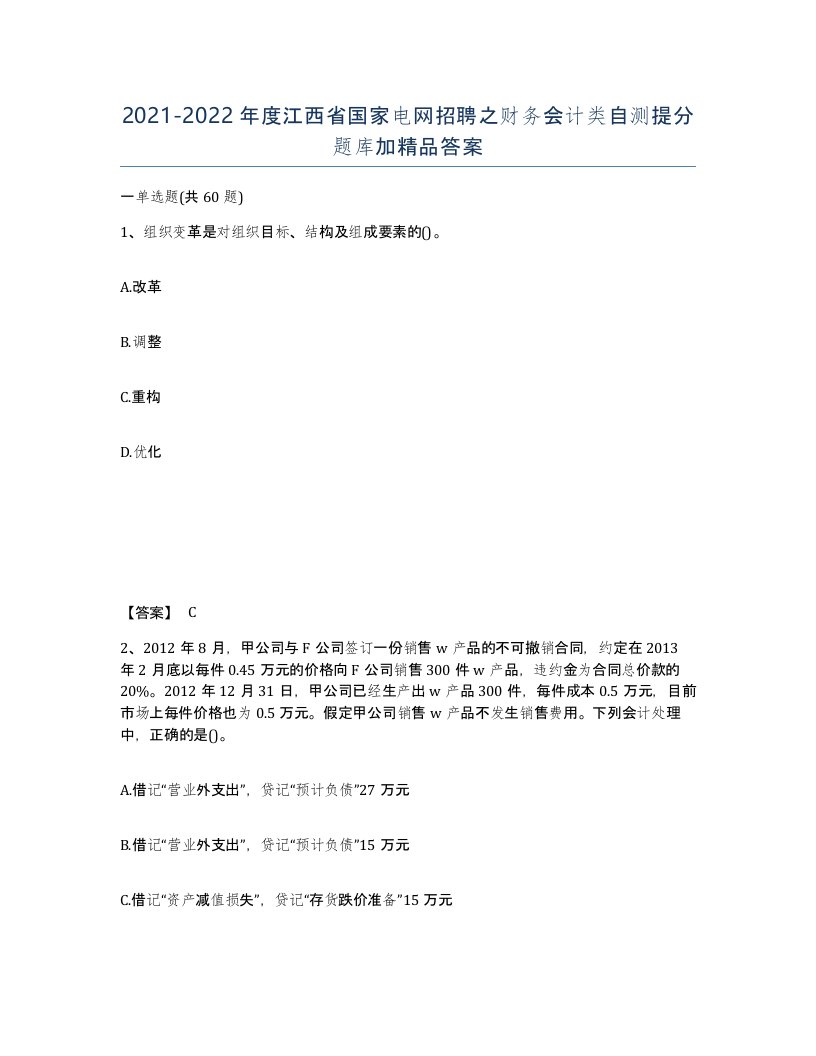 2021-2022年度江西省国家电网招聘之财务会计类自测提分题库加精品答案

一单选题(共60题)

1、组织变革是对组织目标、结构及组成要素的()。

A.改革

B.调整

C.重构

D.优化

【答案】 C

2、2012年8月，甲公司与F公司签订一份销售w产品的不可撤销合同，约定在2013年2月底以每件0.45万元的价格向F公司销售300件w产品，违约金为合同总价款的20%。2012年12月31日，甲公司已经生产出w产品300件，每件成本0.5万元，目前市场上每件价格也为0.5万元。假定甲公司销售w产品不发生销售费用。下列会计处理中，正确的是()。

A.借记“营业外支出”，贷记“预计负债”27万元

B.借记“营业外支出”，贷记“预计负债”15万元

C.借记“资产减值损失”，贷记“存货跌价准备”15万元